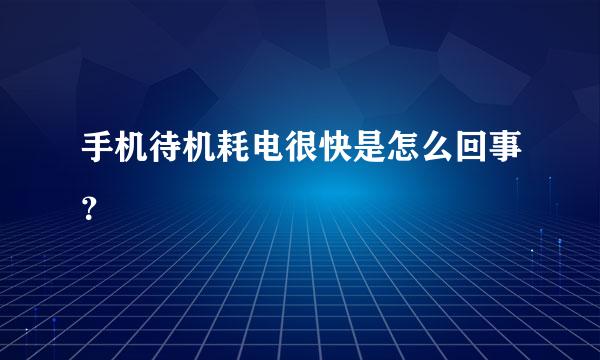 手机待机耗电很快是怎么回事?